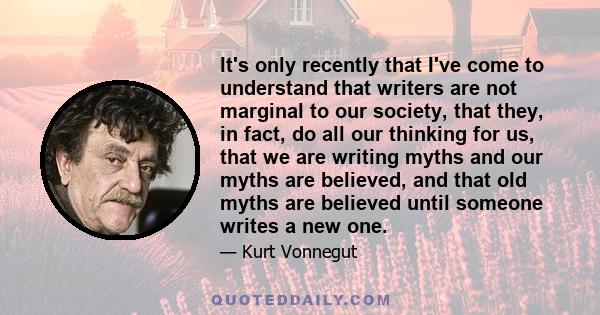 It's only recently that I've come to understand that writers are not marginal to our society, that they, in fact, do all our thinking for us, that we are writing myths and our myths are believed, and that old myths are believed until someone writes a new one.

— Kurt Vonnegut

QUOTEDDAILY.COM